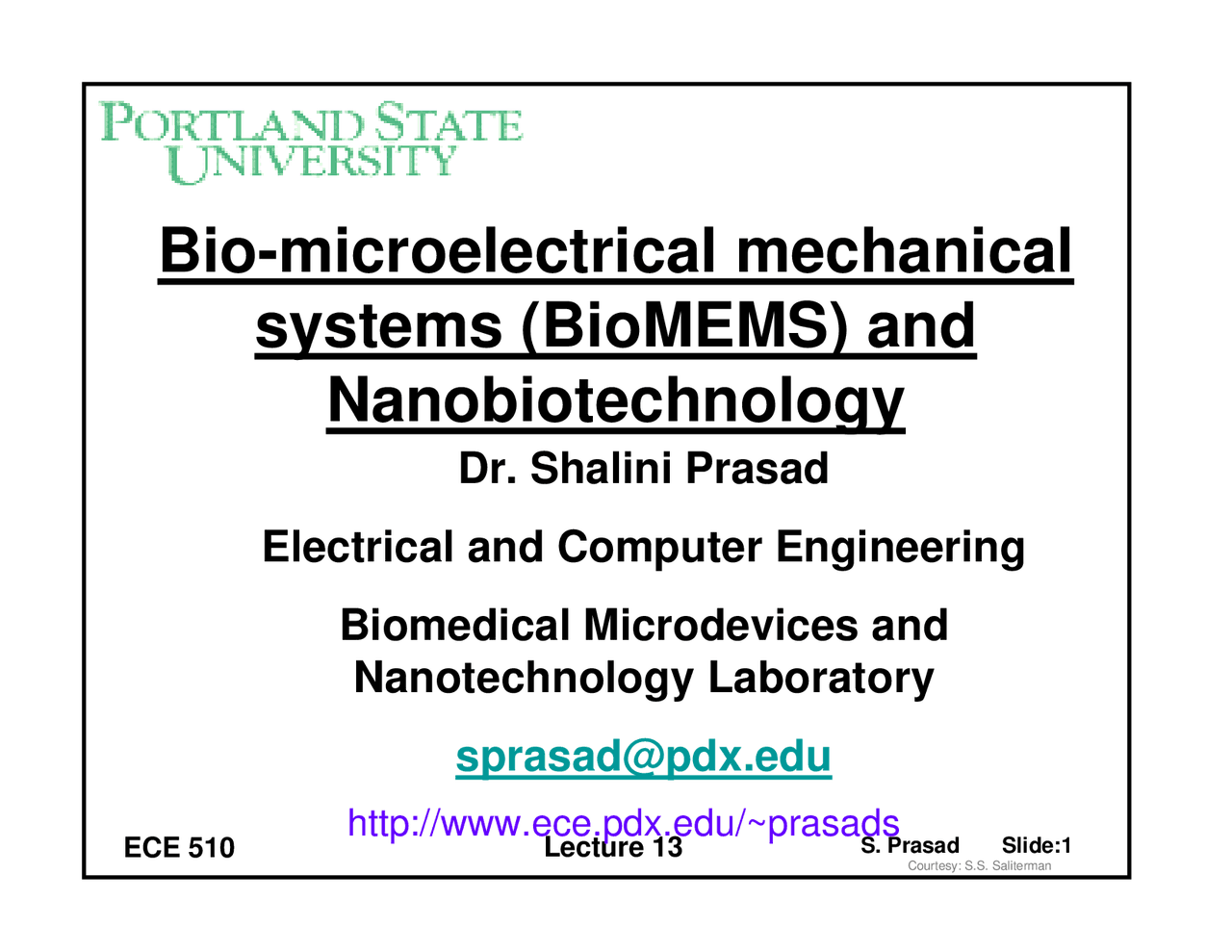 PORTLAND STATE UNIVERSITY

Bio-microelectrical mechanical systems (BioMEMS) and Nanobiotechnology

Dr. Shalini Prasad

Electrical and Computer Engineering

Biomedical Microdevices and Nanotechnology Laboratory

sprasad@pdx.edu

http://www.ece.pdx.edu/~prasads

ECE 510 Lecture 13 S. Prasad Slide:1

Courtesy: S.S. Saliterman